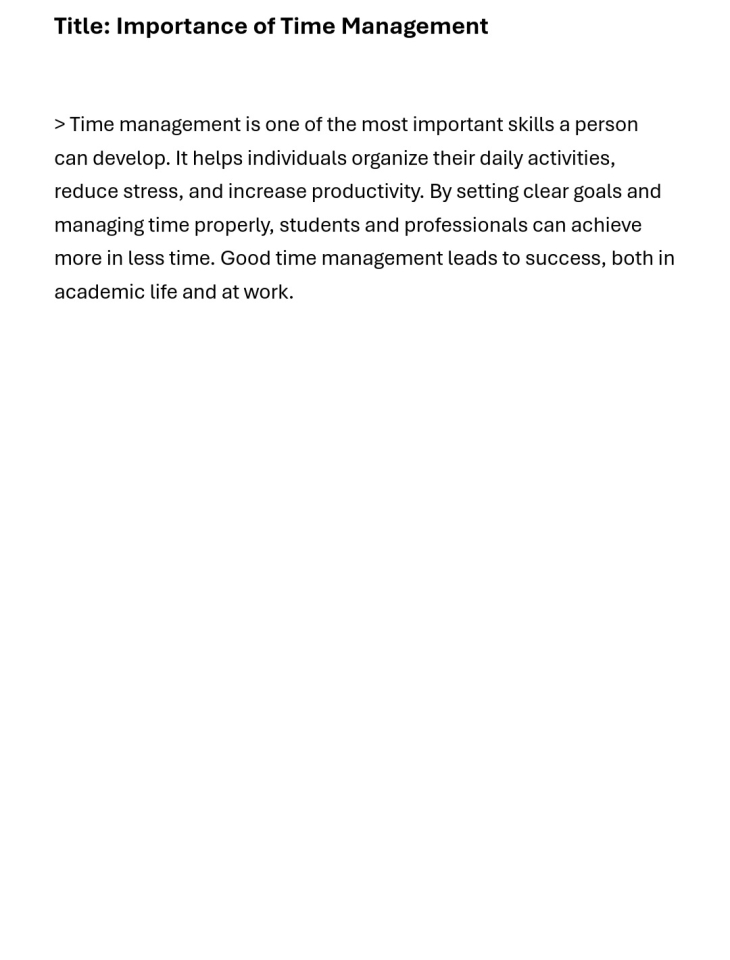 Title: Importance of Time Management

> Time management is one of the most important skills a person can develop. It helps individuals organize their daily activities, reduce stress, and increase productivity. By setting clear goals and managing time properly, students and professionals can achieve more in less time. Good time management leads to success, both in academic life and at work.